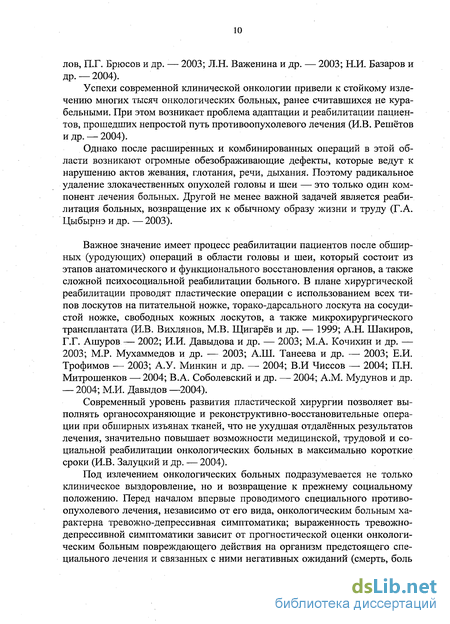 10

лов, П.Г. Брюсов и др. — 2003; Л.Н. Важенина и др. — 2003; Н.И. Базаров и др. — 2004).

Успехи современной клинической онкологии привели к стойкому излечению многих тысяч онкологических больных, ранее считавшихся не курабельными. При этом возникает проблема адаптации и реабилитации пациентов, прошедших непростой путь противоопухолевого лечения (И.В. Решётов и др. — 2004).

Однако после расширенных и комбинированных операций в этой области возникают огромные обезображивающие дефекты, которые ведут к нарушению актов жевания, глотания, речи, дыхания. Поэтому радикальное удаление злокачественных опухолей головы и шеи — это только один компонент лечения больных. Другой не менее важной задачей является реабилитация больных, возвращение их к обычному образу жизни и труду (Г.А. Цыбырнэ и др. — 2003).

Важное значение имеет процесс реабилитации пациентов после обширных (уродующих) операций в области головы и шеи, который состоит из этапов анатомического и функционального восстановления органов, а также сложной психосоциальной реабилитации больного. В плане хирургической реабилитации проводят пластические операции с использованием всех типов лоскутов на питательной ножке, торако-дарсального лоскута на сосудистой ножке, свободных кожных лоскутов, а также микрохирургического трансплантата (И.В. Вихлянов, М.В. Щигарёв и др. — 1999; А.Н. Шакиров, Г.Г. Ашуров — 2002; И.И. Давыдова и др. — 2003; М.А. Кочихин и др. — 2003; М.Р. Мухаммедов и др. — 2003; А.Ш. Танеева и др. — 2003; Е.И. Трофимов — 2003; А.У. Минкин и др. — 2004; В.И Чиссов — 2004; П.Н. Митрошенков — 2004; В.А. Соболевский и др. — 2004; А.М. Мудунов и др. — 2004; М.И. Давыдов —2004).

Современный уровень развития пластической хирургии позволяет выполнять органосохраняющие и реконструктивно-восстановительные операции при обширных изъянах тканей, что не ухудшая отдалённых результатов лечения, значительно повышает возможности медицинской, трудовой и социальной реабилитации онкологических больных в максимально короткие сроки (И.В. Залуцкий и др. — 2004).

Под излечением онкологических больных подразумевается не только клиническое выздоровление, но и возвращение к прежнему социальному положению. Перед началом впервые проводимого специального противоопухолевого лечения, независимо от его вида, онкологическим больным характерна тревожно-депрессивная симптоматика; выраженность тревожно-депрессивной симптоматики зависит от прогностической оценки онкологическим больным повреждающего действия на организм предстоящего специального лечения и связанных с ними негативных ожиданий (смерть, боль

dsLib.net
библиотека диссертаций